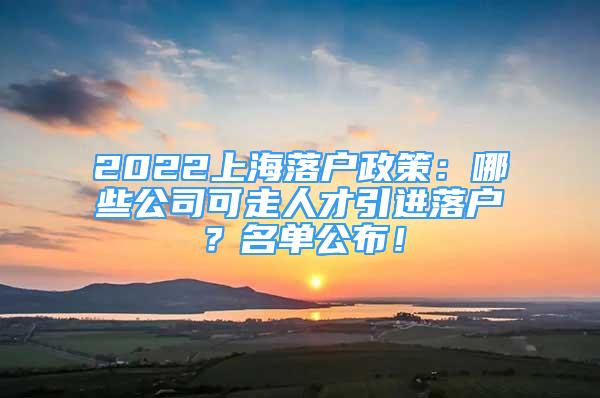 2022上海落户政策：哪些公司可走人才引进落户？名单公布！